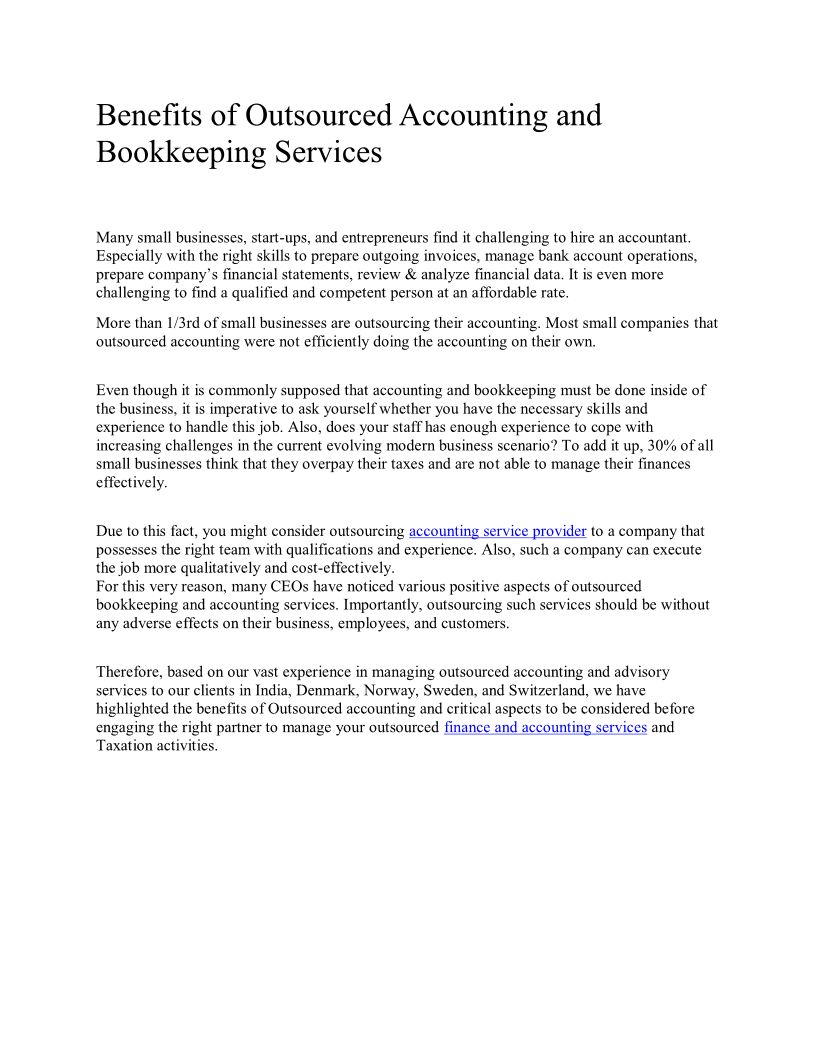 Benefits of Outsourced Accounting and Bookkeeping Services

Many small businesses, start-ups, and entrepreneurs find it challenging to hire an accountant. Especially with the right skills to prepare outgoing invoices, manage bank account operations, prepare company's financial statements, review & analyze financial data. It is even more challenging to find a qualified and competent person at an affordable rate.

More than 1/3rd of small businesses are outsourcing their accounting. Most small companies that outsourced accounting were not efficiently doing the accounting on their own.

Even though it is commonly supposed that accounting and bookkeeping must be done inside of the business, it is imperative to ask yourself whether you have the necessary skills and experience to handle this job. Also, does your staff has enough experience to cope with increasing challenges in the current evolving modern business scenario? To add it up, 30% of all small businesses think that they overpay their taxes and are not able to manage their finances effectively.

Due to this fact, you might consider outsourcing accounting service provider to a company that possesses the right team with qualifications and experience. Also, such a company can execute the job more qualitatively and cost-effectively.
For this very reason, many CEOs have noticed various positive aspects of outsourced bookkeeping and accounting services. Importantly, outsourcing such services should be without any adverse effects on their business, employees, and customers.

Therefore, based on our vast experience in managing outsourced accounting and advisory services to our clients in India, Denmark, Norway, Sweden, and Switzerland, we have highlighted the benefits of Outsourced accounting and critical aspects to be considered before engaging the right partner to manage your outsourced finance and accounting services and Taxation activities.